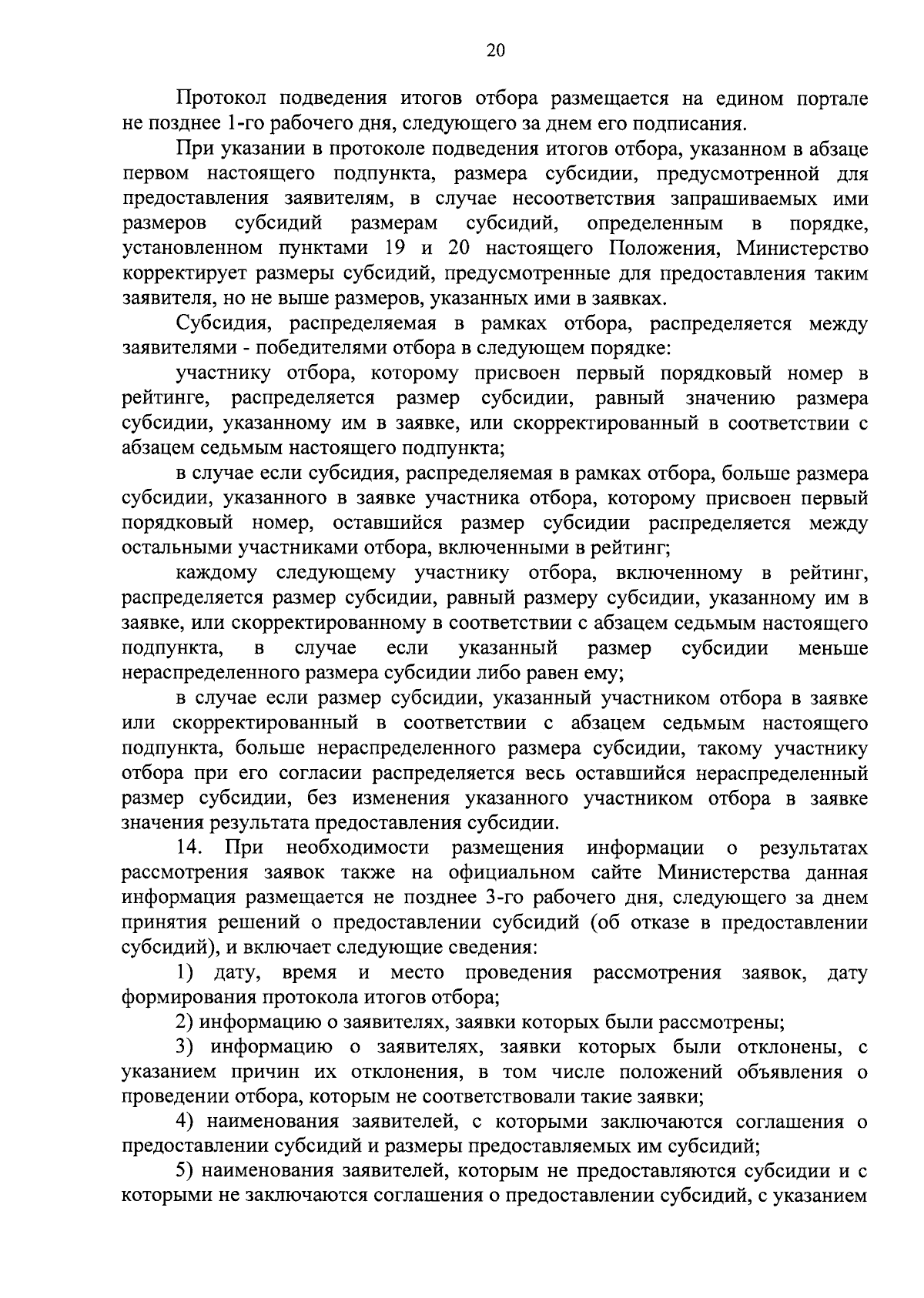 20

Протокол подведения итогов отбора размещается на едином портале не позднее 1-го рабочего дня, следующего за днем его подписания.

При указании в протоколе подведения итогов отбора, указанном в абзаце первом настоящего подпункта, размера субсидии, предусмотренной для предоставления заявителям, в случае несоответствия запрашиваемых ими размеров субсидий размерам субсидий, определенным в порядке, установленном пунктами 19 и 20 настоящего Положения, Министерство корректирует размеры субсидий, предусмотренные для предоставления таким заявителя, но не выше размеров, указанных ими в заявках.

Субсидия, распределяемая в рамках отбора, распределяется между заявителями - победителями отбора в следующем порядке:

участнику отбора, которому присвоен первый порядковый номер в рейтинге, распределяется размер субсидии, равный значению размера субсидии, указанному им в заявке, или скорректированный в соответствии с абзацем седьмым настоящего подпункта;

в случае если субсидия, распределяемая в рамках отбора, больше размера субсидии, указанного в заявке участника отбора, которому присвоен первый порядковый номер, оставшийся размер субсидии распределяется между остальными участниками отбора, включенными в рейтинг;

каждому следующему участнику отбора, включенному в рейтинг, распределяется размер субсидии, равный размеру субсидии, указанному им в заявке, или скорректированному в соответствии с абзацем седьмым настоящего подпункта, в случае если указанный размер субсидии меньше нераспределенного размера субсидии либо равен ему;

в случае если размер субсидии, указанный участником отбора в заявке или скорректированный в соответствии с абзацем седьмым настоящего подпункта, больше нераспределенного размера субсидии, такому участнику отбора при его согласии распределяется весь оставшийся нераспределенный размер субсидии, без изменения указанного участником отбора в заявке значения результата предоставления субсидии.

14. При необходимости размещения информации о результатах рассмотрения заявок также на официальном сайте Министерства данная информация размещается не позднее 3-го рабочего дня, следующего за днем принятия решений о предоставлении субсидий (об отказе в предоставлении субсидий), и включает следующие сведения:

1) дату, время и место проведения рассмотрения заявок, дату формирования протокола итогов отбора;

2) информацию о заявителях, заявки которых были рассмотрены;

3) информацию о заявителях, заявки которых были отклонены, с указанием причин их отклонения, в том числе положений объявления о проведении отбора, которым не соответствовали такие заявки;

4) наименования заявителей, с которыми заключаются соглашения о предоставлении субсидий и размеры предоставляемых им субсидий;

5) наименования заявителей, которым не предоставляются субсидии и с которыми не заключаются соглашения о предоставлении субсидий, с указанием